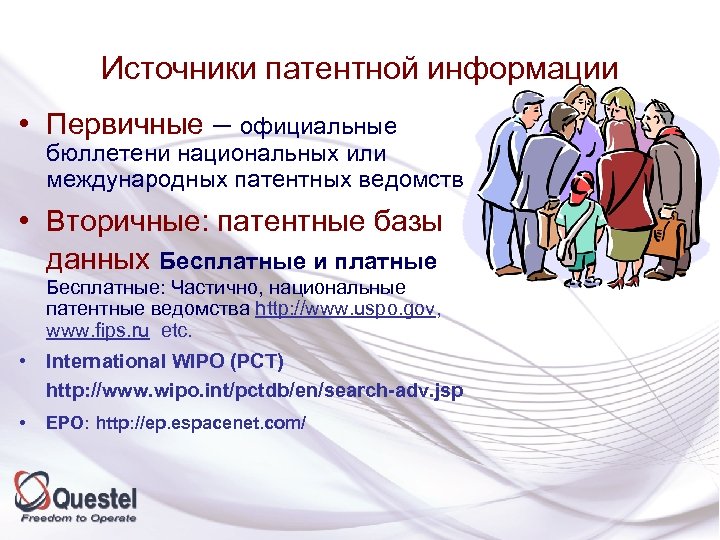 Источники патентной информации

• Первичные – официальные бюллетени национальных или международных патентных ведомств

• Вторичные: патентные базы данных Бесплатные и платные

Бесплатные: Частично, национальные патентные ведомства http://www.uspo.gov, www.fips.ru etc.

• International WIPO (PCT) http://www.wipo.int/pctdb/en/search-adv.jsp

• EPO: http://ep.espacenet.com/

Questel
Freedom to Operate